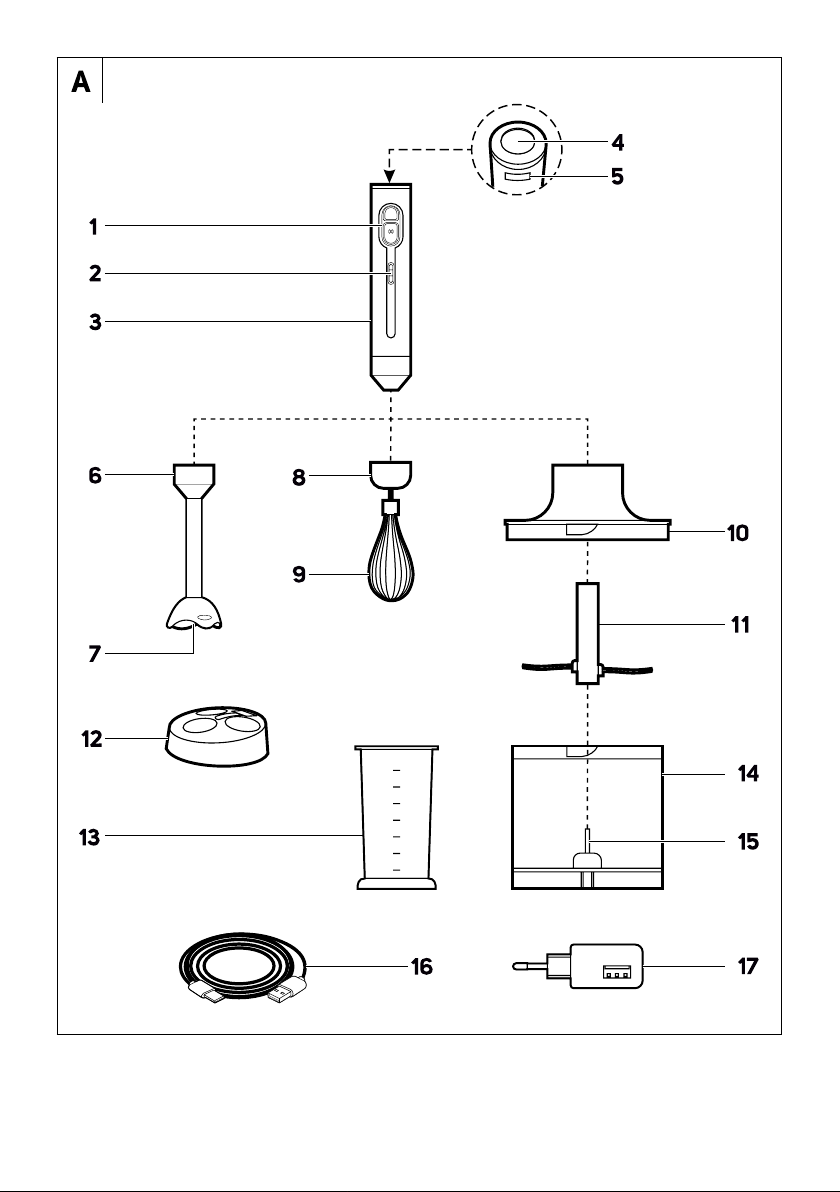 A

4
5
1
2
3
6
8
10
9
11
7
12
14
13
15
16
17